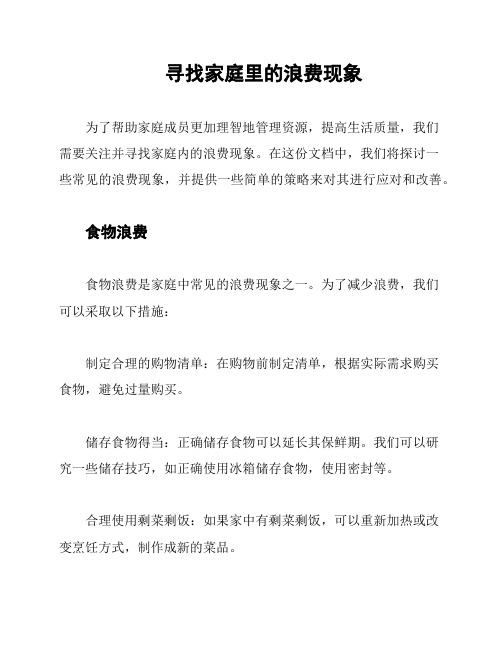 寻找家庭里的浪费现象

为了帮助家庭成员更加理智地管理资源，提高生活质量，我们需要关注并寻找家庭内的浪费现象。在这份文档中，我们将探讨一些常见的浪费现象，并提供一些简单的策略来对其进行应对和改善。

食物浪费

食物浪费是家庭中常见的浪费现象之一。为了减少浪费，我们可以采取以下措施：

制定合理的购物清单：在购物前制定清单，根据实际需求购买食物，避免过量购买。

储存食物得当：正确储存食物可以延长其保鲜期。我们可以研究一些储存技巧，如正确使用冰箱储存食物，使用密封等。

合理使用剩菜剩饭：如果家中有剩菜剩饭，可以重新加热或改变烹饪方式，制作成新的菜品。